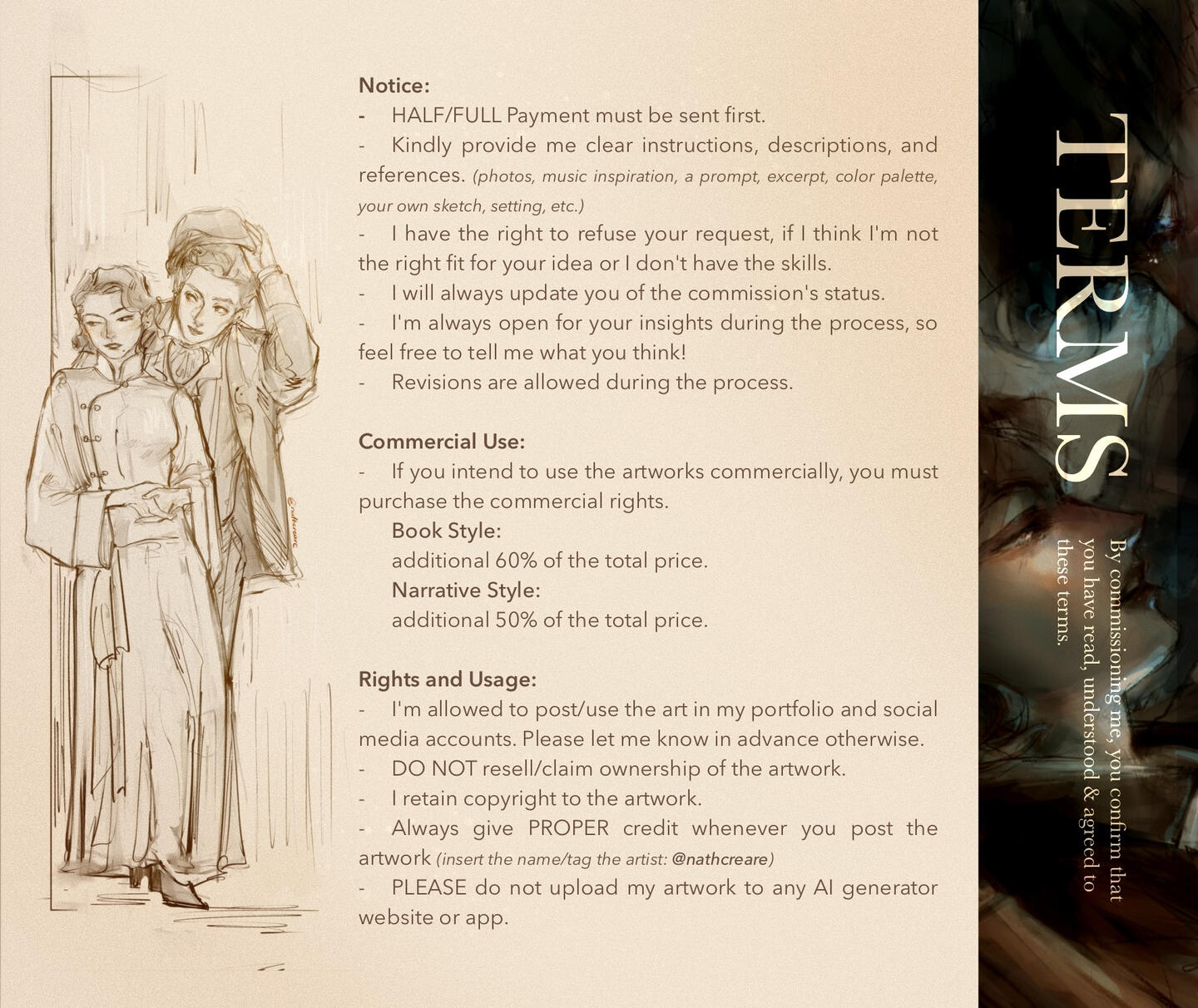 @nathcreare

Notice:
- HALF/FULL Payment must be sent first.
- Kindly provide me clear instructions, descriptions, and references. (photos, music inspiration, a prompt, excerpt, color palette, your own sketch, setting, etc.)
- I have the right to refuse your request, if I think I'm not the right fit for your idea or I don't have the skills.
- I will always update you of the commission's status.
- I'm always open for your insights during the process, so feel free to tell me what you think!
- Revisions are allowed during the process.

Commercial Use:
- If you intend to use the artworks commercially, you must purchase the commercial rights.
Book Style:
additional 60% of the total price.
Narrative Style:
additional 50% of the total price.

Rights and Usage:
- I'm allowed to post/use the art in my portfolio and social media accounts. Please let me know in advance otherwise.
- DO NOT resell/claim ownership of the artwork.
- I retain copyright to the artwork.
- Always give PROPER credit whenever you post the artwork (insert the name/tag the artist: @nathcreare)
- PLEASE do not upload my artwork to any AI generator website or app.

TERMS

By commissioning me, you confirm that you have read, understood & agreed to these terms.